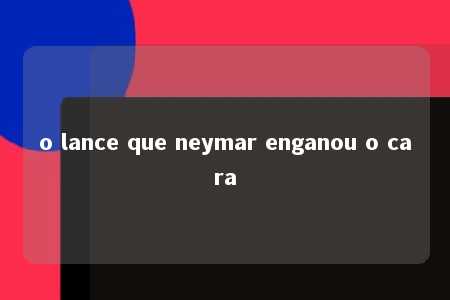 o lance que neymar enganou o cara